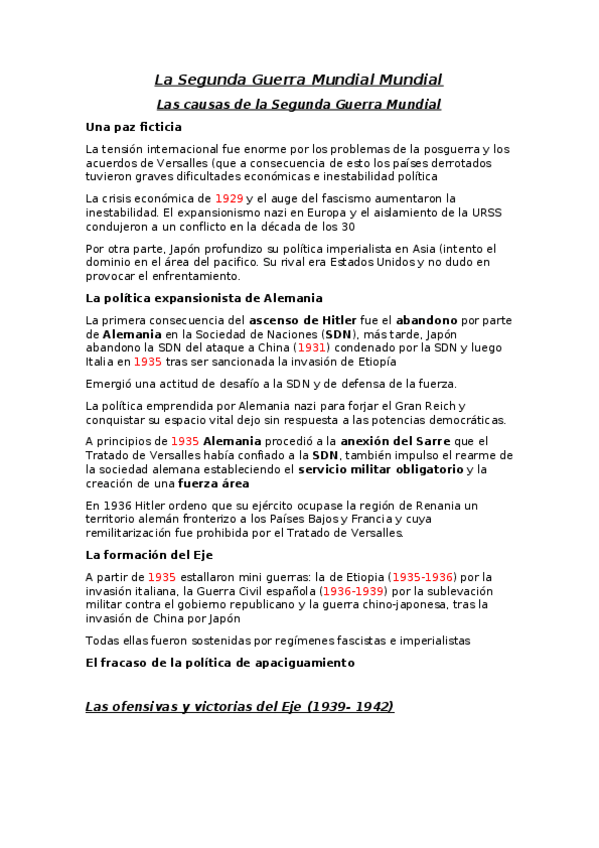 La Segunda Guerra Mundial Mundial

Las causas de la Segunda Guerra Mundial

Una paz ficticia

La tensión internacional fue enorme por los problemas de la posguerra y los acuerdos de Versalles (que a consecuencia de esto los países derrotados tuvieron graves dificultades económicas e inestabilidad política

La crisis económica de 1929 y el auge del fascismo aumentaron la inestabilidad. El expansionismo nazi en Europa y el aislamiento de la URSS condujeron a un conflicto en la década de los 30

Por otra parte, Japón profundizo su política imperialista en Asia (intento el dominio en el área del pacifico. Su rival era Estados Unidos y no dudo en provocar el enfrentamiento.

La política expansionista de Alemania

La primera consecuencia del ascenso de Hitler fue el abandono por parte de Alemania en la Sociedad de Naciones (SDN), más tarde, Japón abandono la SDN del ataque a China (1931) condenado por la SDN y luego Italia en 1935 tras ser sancionada la invasión de Etiopía

Emergió una actitud de desafío a la SDN y de defensa de la fuerza.

La política emprendida por Alemania nazi para forjar el Gran Reich y conquistar su espacio vital dejo sin respuesta a las potencias democráticas.

A principios de 1935 Alemania procedió a la anexión del Sarre que el Tratado de Versalles había confiado a la SDN, también impulso el rearme de la sociedad alemana estableciendo el servicio militar obligatorio y la creación de una fuerza área

En 1936 Hitler ordeno que su ejército ocupase la región de Renania un territorio alemán fronterizo a los Países Bajos y Francia y cuya remilitarización fue prohibida por el Tratado de Versalles.

La formación del Eje

A partir de 1935 estallaron mini guerras: la de Etiopia (1935-1936) por la invasión italiana, la Guerra Civil española (1936-1939) por la sublevación militar contra el gobierno republicano y la guerra chino-japonesa, tras la invasión de China por Japón

Todas ellas fueron sostenidas por regímenes fascistas e imperialistas

El fracaso de la política de apaciguamiento

Las ofensivas y victorias del Eje (1939- 1942)